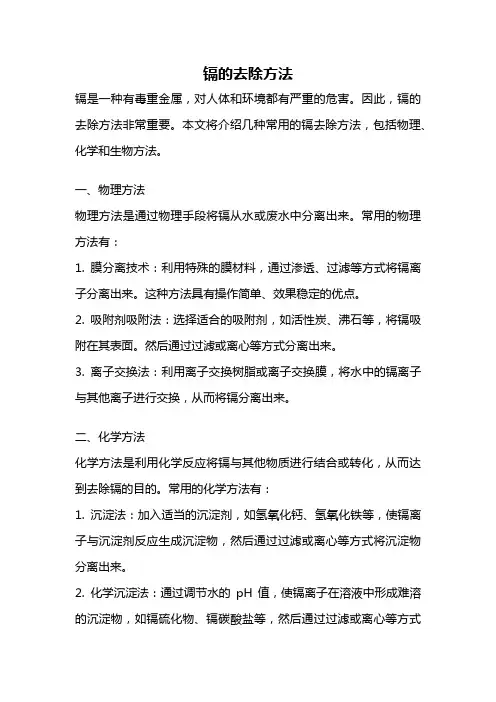 镉的去除方法

镉是一种有毒重金属，对人体和环境都有严重的危害。因此，镉的去除方法非常重要。本文将介绍几种常用的镉去除方法，包括物理、化学和生物方法。

一、物理方法

物理方法是通过物理手段将镉从水或废水中分离出来。常用的物理方法有：

1. 膜分离技术：利用特殊的膜材料，通过渗透、过滤等方式将镉离子分离出来。这种方法具有操作简单、效果稳定的优点。

2. 吸附剂吸附法：选择适合的吸附剂，如活性炭、沸石等，将镉吸附在其表面。然后通过过滤或离心等方式分离出来。

3. 离子交换法：利用离子交换树脂或离子交换膜，将水中的镉离子与其他离子进行交换，从而将镉分离出来。

二、化学方法

化学方法是利用化学反应将镉与其他物质进行结合或转化，从而达到去除镉的目的。常用的化学方法有：

1. 沉淀法：加入适当的沉淀剂，如氢氧化钙、氢氧化铁等，使镉离子与沉淀剂反应生成沉淀物，然后通过过滤或离心等方式将沉淀物分离出来。

2. 化学沉淀法：通过调节水的 pH 值，使镉离子在溶液中形成难溶的沉淀物，如镉硫化物、镉碳酸盐等，然后通过过滤或离心等方式